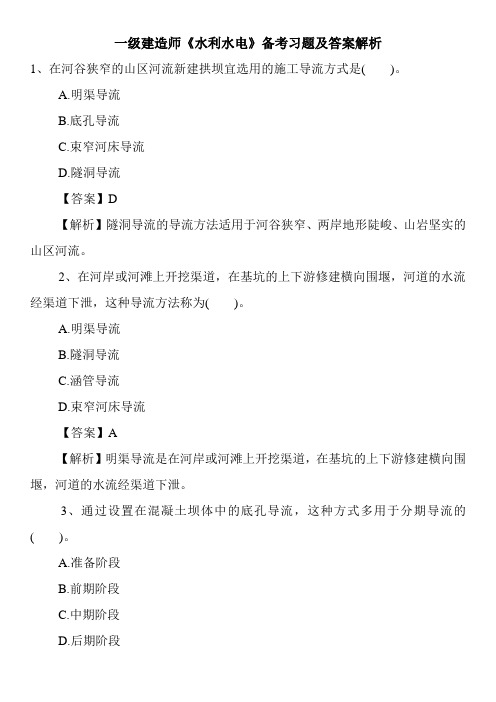 一级建造师《水利水电》备考习题及答案解析

1、在河谷狭窄的山区河流新建拱坝宜选用的施工导流方式是(　　)。

A.明渠导流

B.底孔导流

C.束窄河床导流

D.隧洞导流

【答案】D

【解析】隧洞导流的导流方法适用于河谷狭窄、两岸地形陡峻、山岩坚实的山区河流。

2、在河岸或河滩上开挖渠道，在基坑的上下游修建横向围堰，河道的水流经渠道下泄，这种导流方法称为(　　)。

A.明渠导流

B.隧洞导流

C.涵管导流

D.束窄河床导流

【答案】A

【解析】明渠导流是在河岸或河滩上开挖渠道，在基坑的上下游修建横向围堰，河道的水流经渠道下泄。

3、通过设置在混凝土坝体中的底孔导流，这种方式多用于分期导流的(　　)。

A.准备阶段

B.前期阶段

C.中期阶段

D.后期阶段